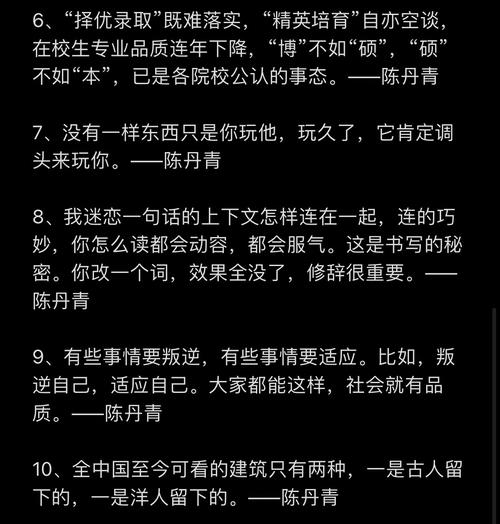 6、“择优录取”既难落实，“精英培育”自亦空谈，在校生专业品质连年下降，“博”不如“硕”，“硕”不如“本”，已是各院校公认的事态。——陈丹青

7、没有一样东西只是你玩他，玩久了，它肯定调头来玩你。——陈丹青

8、我迷恋一句话的上下文怎样连在一起，连的巧妙，你怎么读都会动容，都会服气。这是书写的秘密。你改一个词，效果全没了，修辞很重要。——陈丹青

9、有些事情要叛逆，有些事情要适应。比如，叛逆自己，适应自己。大家都能这样，社会就有品质。——陈丹青

10、全中国至今可看的建筑只有两种，一是古人留下的，一是洋人留下的。——陈丹青